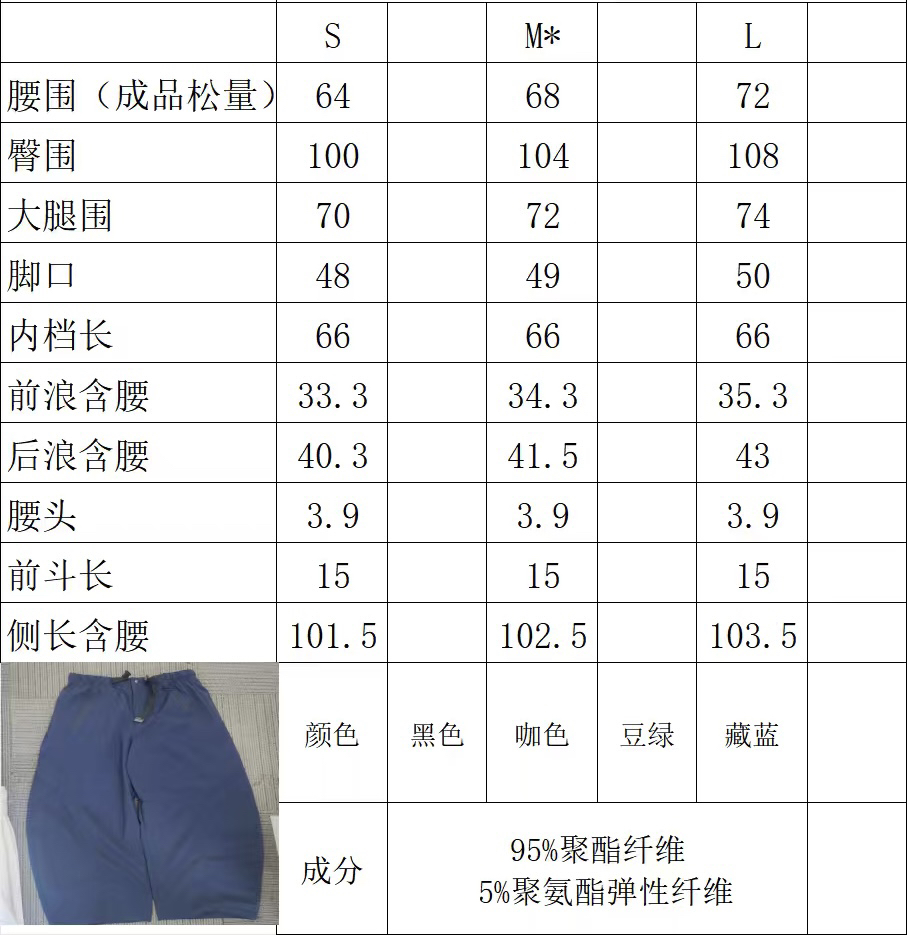 |  | S |  | M* |  | L |  |
|---|---|---|---|---|---|---|
| 腰围（成品松量） | 64 |  | 68 |  | 72 |  |
| 臀围 | 100 |  | 104 |  | 108 |  |
| 大腿围 | 70 |  | 72 |  | 74 |  |
| 脚口 | 48 |  | 49 |  | 50 |  |
| 内档长 | 66 |  | 66 |  | 66 |  |
| 前浪含腰 | 33.3 |  | 34.3 |  | 35.3 |  |
| 后浪含腰 | 40.3 |  | 41.5 |  | 43 |  |
| 腰头 | 3.9 |  | 3.9 |  | 3.9 |  |
| 前斗长 | 15 |  | 15 |  | 15 |  |
| 侧长含腰 | 101.5 |  | 102.5 |  | 103.5 |  |
|  | 颜色 | 黑色 | 咖色 | 豆绿 | 藏蓝 |  |
|  | 成分 | 95%聚酯纤维 5%聚氨酯弹性纤维 |  |  |  |  |